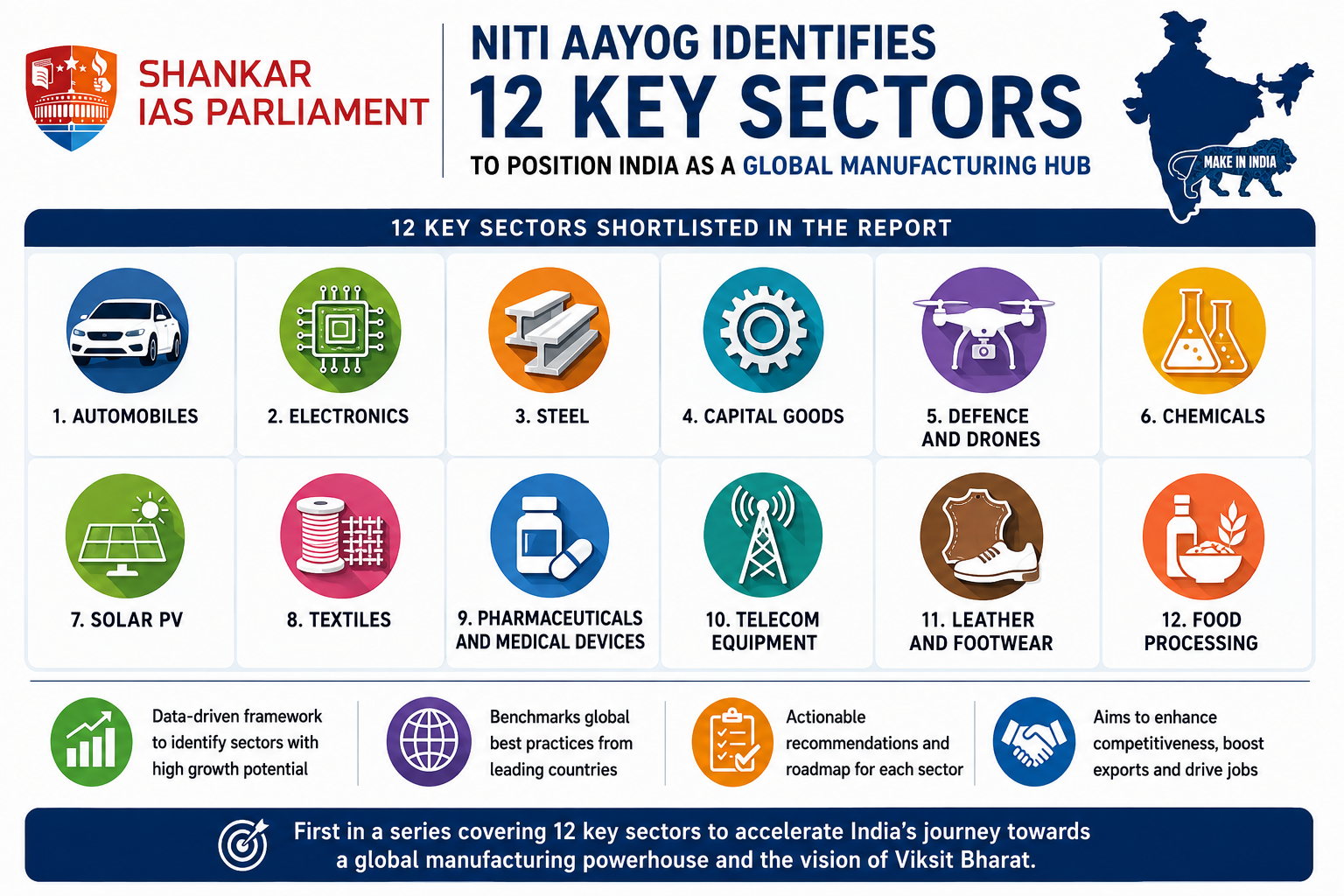 SHANKAR IAS PARLIAMENT

NITI AAYOG IDENTIFIES
12 KEY SECTORS
TO POSITION INDIA AS A GLOBAL MANUFACTURING HUB

MAKE IN INDIA

12 KEY SECTORS SHORTLISTED IN THE REPORT

1. AUTOMOBILES

2. ELECTRONICS

3. STEEL

4. CAPITAL GOODS

5. DEFENCE AND DRONES

6. CHEMICALS

7. SOLAR PV

8. TEXTILES

9. PHARMACEUTICALS AND MEDICAL DEVICES

10. TELECOM EQUIPMENT

11. LEATHER AND FOOTWEAR

12. FOOD PROCESSING

Data-driven framework to identify sectors with high growth potential

Benchmarks global best practices from leading countries

Actionable recommendations and roadmap for each sector

Aims to enhance competitiveness, boost exports and drive jobs

First in a series covering 12 key sectors to accelerate India's journey towards a global manufacturing powerhouse and the vision of Viksit Bharat.